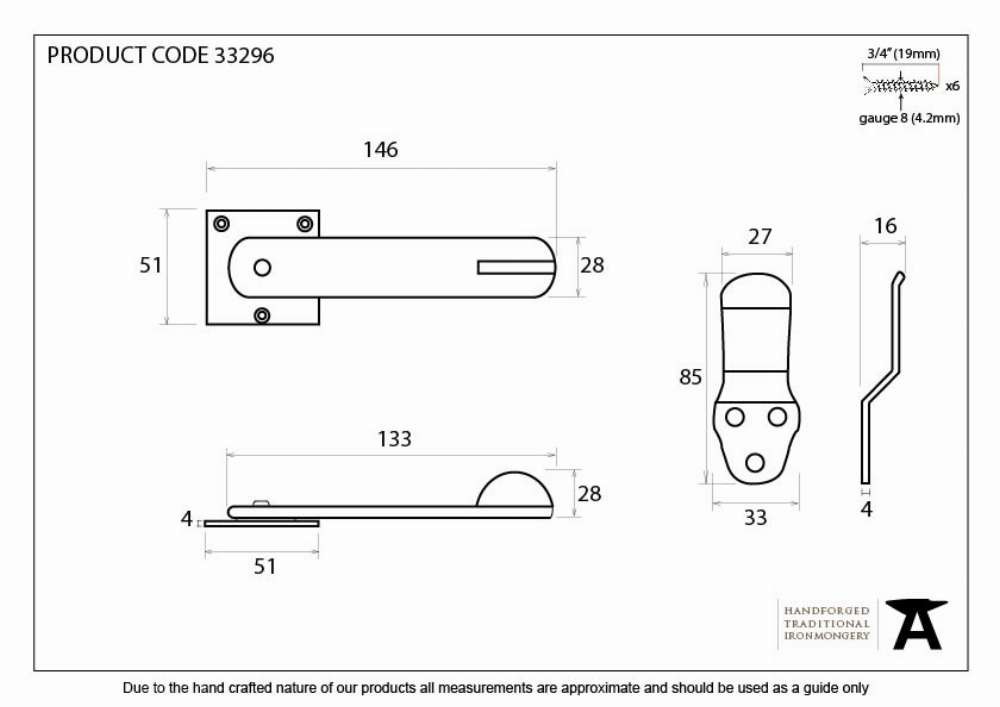 PRODUCT CODE 33296

3/4" (19mm)
x6
gauge 8 (4.2mm)

146
51
28

27
16
85
33
4

133
28
4
51

HANDFORGED
TRADITIONAL
IRONMONGERY

Due to the hand crafted nature of our products all measurements are approximate and should be used as a guide only